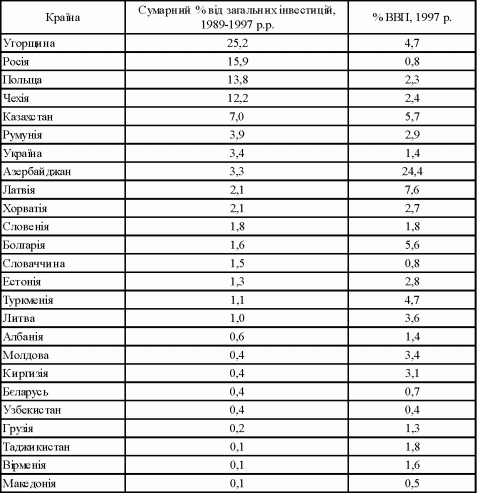 | Країна | Сумарний % від загальних інвестицій, 1989-1997 р.р. | % ВВП, 1997 р. |
|---|---|---|
| Угорщина | 25,2 | 4,7 |
| Росія | 15,9 | 0,8 |
| Польща | 13,8 | 2,3 |
| Чехія | 12,2 | 2,4 |
| Казахстан | 7,0 | 5,7 |
| Румунія | 3,9 | 2,9 |
| Україна | 3,4 | 1,4 |
| Азербайджан | 3,3 | 24,4 |
| Латвія | 2,1 | 7,6 |
| Хорватія | 2,1 | 2,7 |
| Словенія | 1,8 | 1,8 |
| Болгарія | 1,6 | 5,6 |
| Словаччина | 1,5 | 0,8 |
| Естонія | 1,3 | 2,8 |
| Туркменія | 1,1 | 4,7 |
| Литва | 1,0 | 3,6 |
| Албанія | 0,6 | 1,4 |
| Молдова | 0,4 | 3,4 |
| Киргизія | 0,4 | 3,1 |
| Бєларусь | 0,4 | 0,7 |
| Узбекистан | 0,4 | 0,4 |
| Грузія | 0,2 | 1,3 |
| Таджикистан | 0,1 | 1,8 |
| Вірменія | 0,1 | 1,6 |
| Македонія | 0,1 | 0,5 |